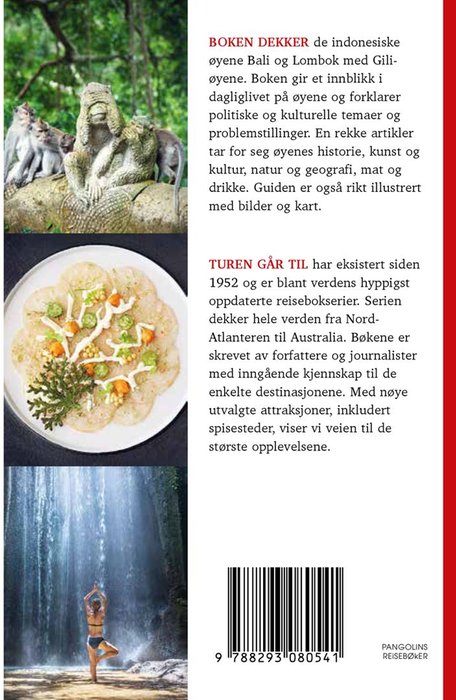 BOKEN DEKKER de indonesiske øyene Bali og Lombok med Gili-øyene. Boken gir et innblikk i dagliglivet på øyene og forklarer politiske og kulturelle temaer og problemstillinger. En rekke artikler tar for seg øyenes historie, kunst og kultur, natur og geografi, mat og drikke. Guiden er også rikt illustrert med bilder og kart.

TUREN GÅR TIL har eksistert siden 1952 og er blant verdens hyppigst oppdaterte reisebokserier. Serien dekker hele verden fra Nord-Atlanteren til Australia. Bøkene er skrevet av forfattere og journalister med inngående kjennskap til de enkelte destinasjonene. Med nøye utvalgte attraksjoner, inkludert spisesteder, viser vi veien til de største opplevelsene.

9 788293 080541

PANGOLINS REISEBØKER